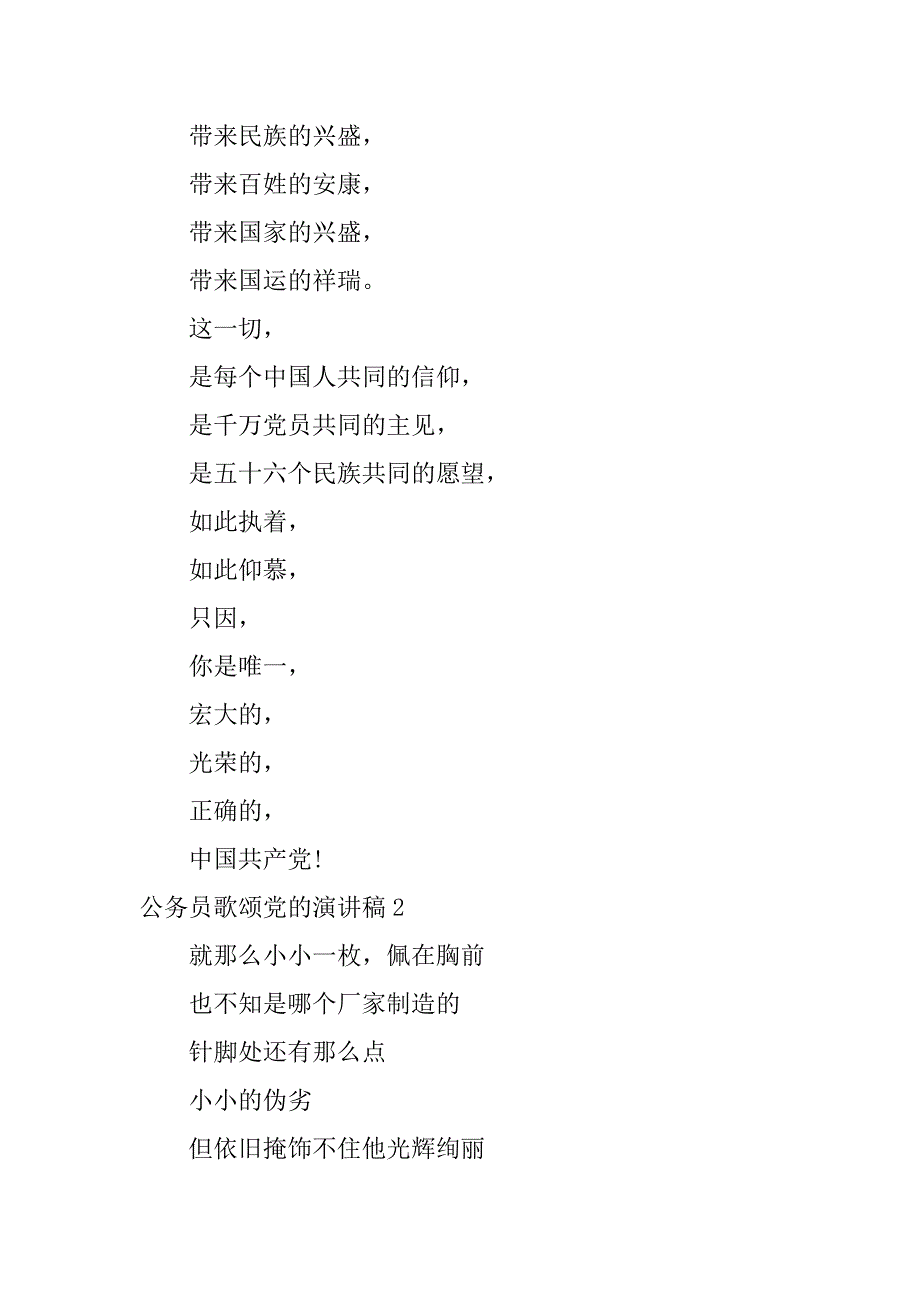 带来民族的兴盛，

带来百姓的安康，

带来国家的兴盛，

带来国运的祥瑞。

这一切，

是每个中国人共同的信仰，

是千万党员共同的主见，

是五十六个民族共同的愿望，

如此执着，

如此仰慕，

只因，

你是唯一，

宏大的，

光荣的，

正确的，

中国共产党!

公务员歌颂党的演讲稿 2

就那么小小一枚，佩在胸前

也不知是哪个厂家制造的

针脚处还有那么点

小小的伪劣

但依旧掩饰不住他光辉绚丽